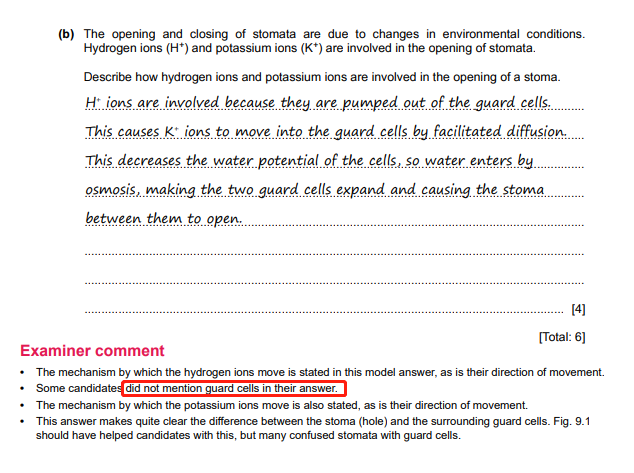 (b) The opening and closing of stomata are due to changes in environmental conditions. Hydrogen ions ($H^+$) and potassium ions ($K^+$) are involved in the opening of stomata.

Describe how hydrogen ions and potassium ions are involved in the opening of a stoma.

$H^+$ ions are involved because they are pumped out of the guard cells. This causes $K^+$ ions to move into the guard cells by facilitated diffusion. This decreases the water potential of the cells, so water enters by osmosis, making the two guard cells expand and causing the stoma between them to open.

[4]

[Total: 6]

Examiner comment

• The mechanism by which the hydrogen ions move is stated in this model answer, as is their direction of movement.
• Some candidates did not mention guard cells in their answer.
• The mechanism by which the potassium ions move is also stated, as is their direction of movement.
• This answer makes quite clear the difference between the stoma (hole) and the surrounding guard cells. Fig. 9.1 should have helped candidates with this, but many confused stomata with guard cells.